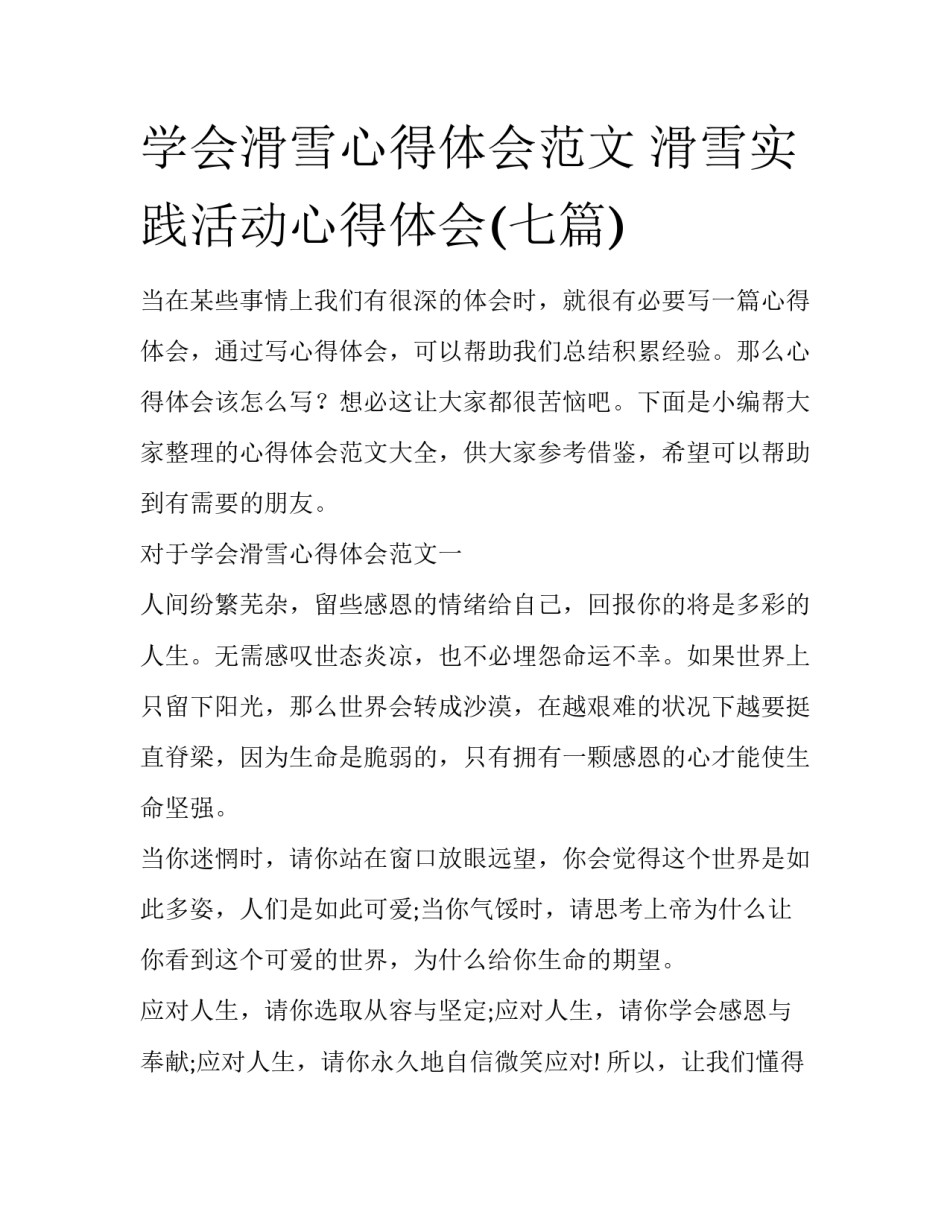 学会滑雪心得体会范文 滑雪实践活动心得体会(七篇)

当在某些事情上我们有很深的体会时，就很有必要写一篇心得体会，通过写心得体会，可以帮助我们总结积累经验。那么心得体会该怎么写？想必这让大家都很苦恼吧。下面是小编帮大家整理的心得体会范文大全，供大家参考借鉴，希望可以帮助到有需要的朋友。

对于学会滑雪心得体会范文一

人间纷繁芜杂，留些感恩的情绪给自己，回报你的将是多彩的人生。无需感叹世态炎凉，也不必埋怨命运不幸。如果世界上只留下阳光，那么世界会转成沙漠，在越艰难的状况下越要挺直脊梁，因为生命是脆弱的，只有拥有一颗感恩的心才能使生命坚强。

当你迷惘时，请你站在窗口放眼远望，你会觉得这个世界是如此多姿，人们是如此可爱;当你气馁时，请思考上帝为什么让你看到这个可爱的世界，为什么给你生命的期望。

应对人生，请你选取从容与坚定;应对人生，请你学会感恩与奉献;应对人生，请你永久地自信微笑应对! 所以，让我们懂得